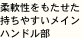 柔軟性をもたせた持ちやすいメインハンドル部